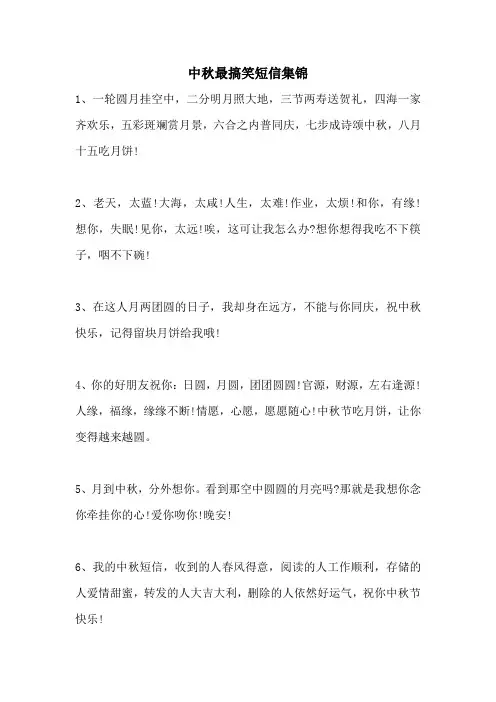 中秋最搞笑短信集锦

1、一轮圆月挂空中，二分明月照大地，三节两寿送贺礼，四海一家齐欢乐，五彩斑斓赏月景，六合之内普同庆，七步成诗颂中秋，八月十五吃月饼!

2、老天，太蓝!大海，太咸!人生，太难!作业，太烦!和你，有缘!想你，失眠!见你，太远!唉，这可让我怎么办?想你想得我吃不下筷子，咽不下碗!

3、在这人月两团圆的日子，我却身在远方，不能与你同庆，祝中秋快乐，记得留块月饼给我哦!

4、你的好朋友祝你：日圆，月圆，团团圆圆!官源，财源，左右逢源!人缘，福缘，缘缘不断!情愿，心愿，愿愿随心!中秋节吃月饼，让你变得越来越圆。

5、月到中秋，分外想你。看到那空中圆圆的月亮吗?那就是我想你念你牵挂你的心!爱你吻你!晚安!

6、我的中秋短信，收到的人春风得意，阅读的人工作顺利，存储的人爱情甜蜜，转发的人大吉大利，删除的人依然好运气，祝你中秋节快乐!